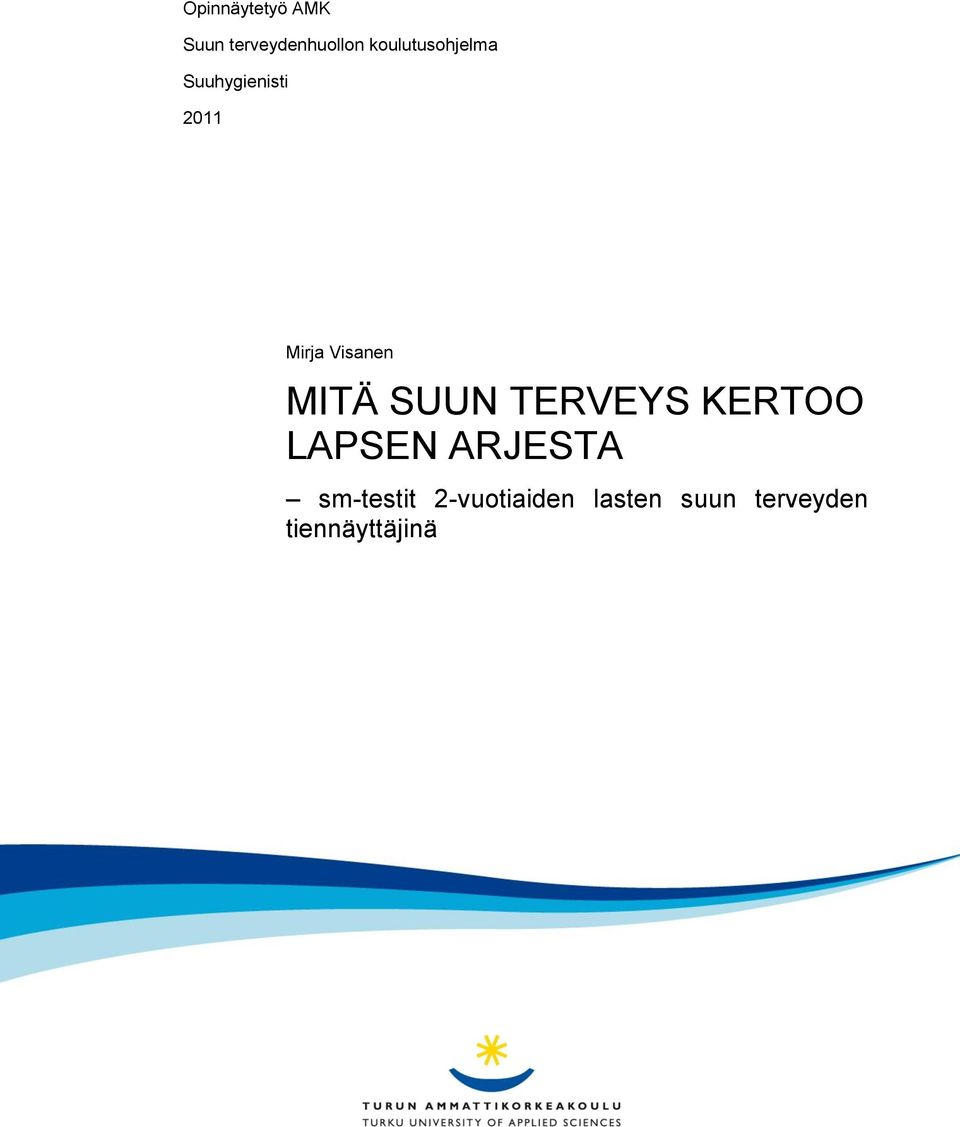 Opinnäytetyö AMK

Suun terveydenhuollon koulutusohjelma

Suuhygienisti

2011

Mirja Visanen

MITÄ SUUN TERVEYS KERTOO LAPSEN ARJESTA

– sm-testit 2-vuotiaiden lasten suun terveyden tiennäyttäjinä

TURUN AMMATTIKORKEAKOULU
TURKU UNIVERSITY OF APPLIED SCIENCES